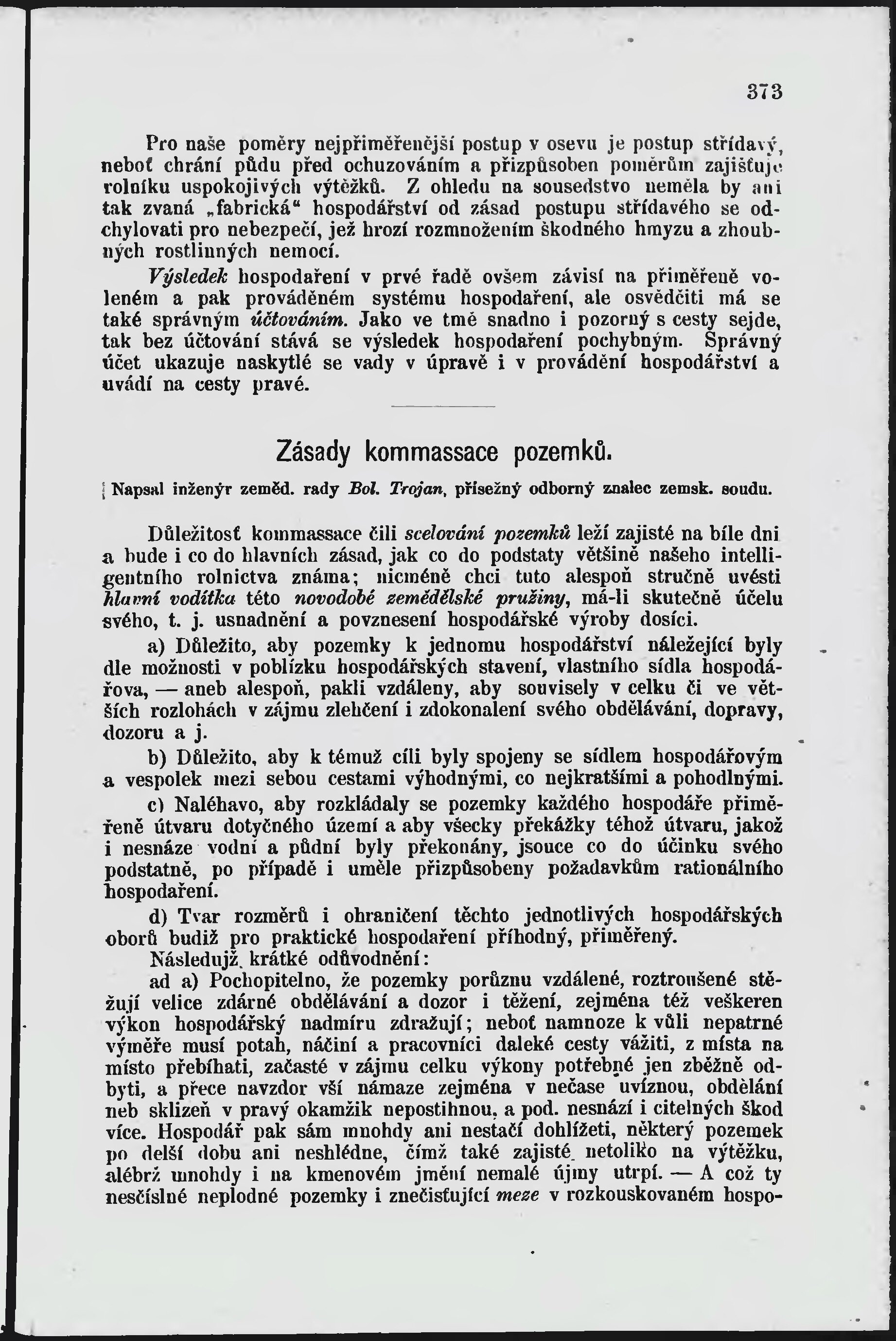 373

Pro naše poměry nejpřiměřenější postup v osevu je postup střídavý, neboť chrání půdu před ochuzováním a přizpůsoben poměrům zajišťuje rolníku uspokojivých výtěžků. Z ohledu na sousedstvo neměla by ani tak zvaná „fabrická“ hospodářství od zásad postupu střídavého se odchylovati pro nebezpečí, jež hrozí rozmnožením škodného hmyzu a zhoubných rostlinných nemocí.

Výsledek hospodaření v prvé řadě ovšem závisí na přiměřeně voleném a pak prováděném systému hospodaření, ale osvědčiti má se také správným účtováním. Jako ve tmě snadno i pozorný s cesty sejde, tak bez účtování stává se výsledek hospodaření pochybným. Správný účet ukazuje naskytlé se vady v úpravě i v provádění hospodářství a uvádí na cesty pravé.

Zásady kommassace pozemků.

Napsal inženýr zeměd. rady Bol. Trojan, přísežný odborný znalec zemsk. soudu.

Důležitosť kommassace čili scelování pozemků leží zajisté na bíle dni a bude i co do hlavních zásad, jak co do podstaty většině našeho intelligentního rolnictva známa; nicméně chci tuto alespoň stručně uvésti hlavní vodítka této novodobé zemědělské pružiny, má-li skutečně účelu svého, t. j. usnadnění a povznesení hospodářské výroby dosíci.

a) Důležito, aby pozemky k jednomu hospodářství náležející byly dle možnosti v poblízku hospodářských stavení, vlastního sídla hospodářova, — aneb alespoň, pakli vzdáleny, aby souvisely v celku či ve větších rozlohách v zájmu zlehčení i zdokonalení svého obdělávání, dopravy, dozoru a j.

b) Důležito, aby k témuž cíli byly spojeny se sídlem hospodářovým a vespolek mezi sebou cestami výhodnými, co nejkratšími a pohodlnými.

c) Naléhavo, aby rozkládaly se pozemky každého hospodáře přiměřeně útvaru dotyčného území a aby všecky překážky téhož útvaru, jakož i nesnáze vodní a půdní byly překonány, jsouce co do účinku svého podstatně, po případě i uměle přizpůsobeny požadavkům rationálního hospodaření.

d) Tvar rozměrů i ohraničení těchto jednotlivých hospodářských oborů budiž pro praktické hospodaření příhodný, přiměřený.

Následujž krátké odůvodnění:

ad a) Pochopitelno, že pozemky porůznu vzdálené, roztroušené stěžují velice zdárné obdělávání a dozor i těžení, zejména též veškeren výkon hospodářský nadmíru zdražují; neboť namnoze k vůli nepatrné výměře musí potah, náčiní a pracovníci daleké cesty vážiti, z místa na místo přebíhati, začasté v zájmu celku výkony potřebné jen zběžně odbyti, a přece navzdor vší námaze zejména v nečase uvíznou, obdělání neb sklizeň v pravý okamžik nepostihnou, a pod. nesnází i citelných škod více. Hospodář pak sám mnohdy ani nestačí dohlížeti, některý pozemek po delší dobu ani neshlédne, čímž také zajisté netoliko na výtěžku, alébrž mnohdy i na kmenovém jmění nemalé újmy utrpí. — A což ty nesčíslné neplodné pozemky i znečisťující meze v rozkouskovaném hospo-